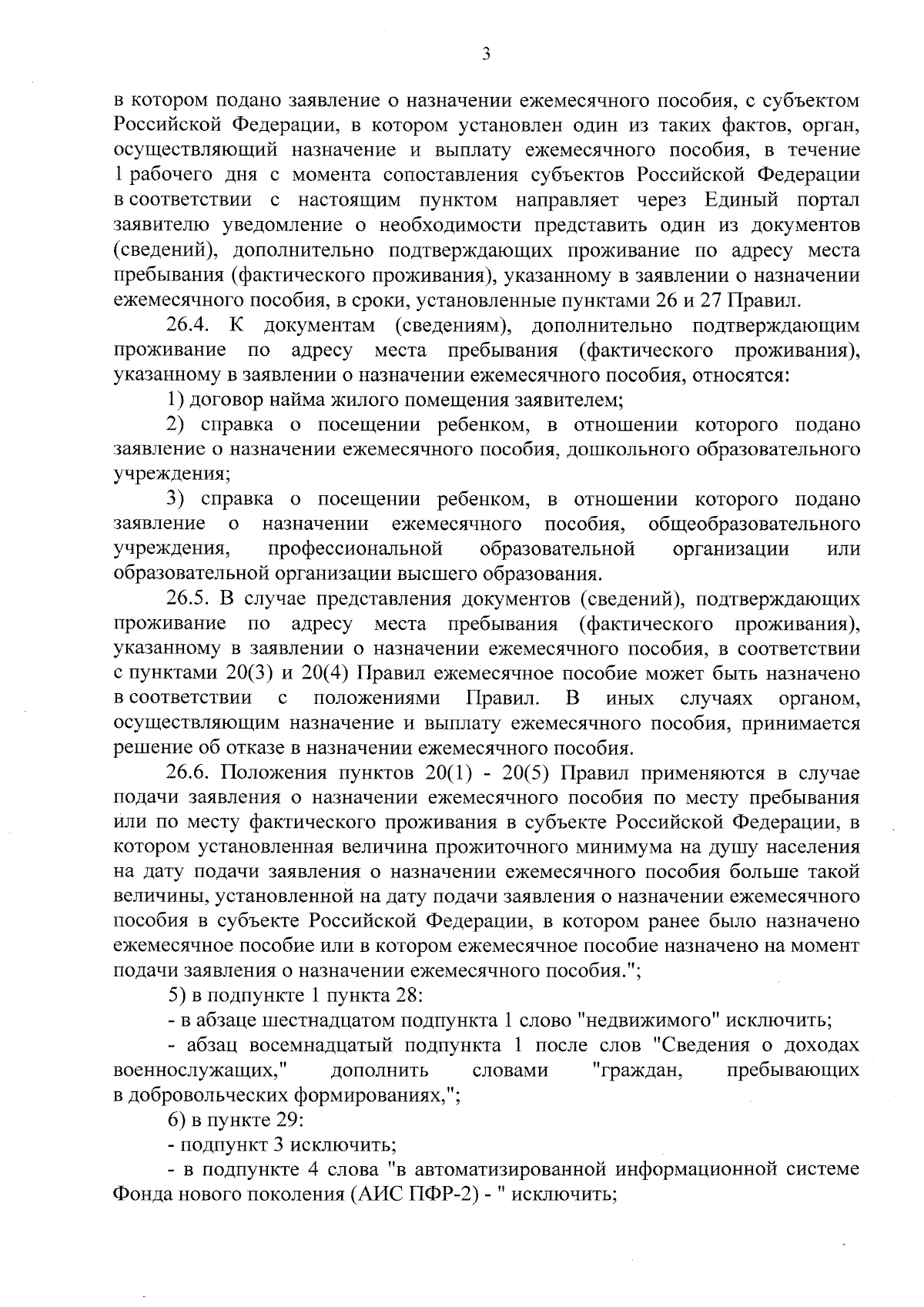 3

в котором подано заявление о назначении ежемесячного пособия, с субъектом Российской Федерации, в котором установлен один из таких фактов, орган, осуществляющий назначение и выплату ежемесячного пособия, в течение 1 рабочего дня с момента сопоставления субъектов Российской Федерации в соответствии с настоящим пунктом направляет через Единый портал заявителю уведомление о необходимости представить один из документов (сведений), дополнительно подтверждающих проживание по адресу места пребывания (фактического проживания), указанному в заявлении о назначении ежемесячного пособия, в сроки, установленные пунктами 26 и 27 Правил.

26.4. К документам (сведениям), дополнительно подтверждающим проживание по адресу места пребывания (фактического проживания), указанному в заявлении о назначении ежемесячного пособия, относятся:

1) договор найма жилого помещения заявителем;

2) справка о посещении ребенком, в отношении которого подано заявление о назначении ежемесячного пособия, дошкольного образовательного учреждения;

3) справка о посещении ребенком, в отношении которого подано заявление о назначении ежемесячного пособия, общеобразовательного учреждения, профессиональной образовательной организации или образовательной организации высшего образования.

26.5. В случае представления документов (сведений), подтверждающих проживание по адресу места пребывания (фактического проживания), указанному в заявлении о назначении ежемесячного пособия, в соответствии с пунктами 20(3) и 20(4) Правил ежемесячное пособие может быть назначено в соответствии с положениями Правил. В иных случаях органом, осуществляющим назначение и выплату ежемесячного пособия, принимается решение об отказе в назначении ежемесячного пособия.

26.6. Положения пунктов 20(1) - 20(5) Правил применяются в случае подачи заявления о назначении ежемесячного пособия по месту пребывания или по месту фактического проживания в субъекте Российской Федерации, в котором установленная величина прожиточного минимума на душу населения на дату подачи заявления о назначении ежемесячного пособия больше такой величины, установленной на дату подачи заявления о назначении ежемесячного пособия в субъекте Российской Федерации, в котором ранее было назначено ежемесячное пособие или в котором ежемесячное пособие назначено на момент подачи заявления о назначении ежемесячного пособия.";

5) в подпункте 1 пункта 28:

- в абзаце шестнадцатом подпункта 1 слово "недвижимого" исключить;

- абзац восемнадцатый подпункта 1 после слов "Сведения о доходах военнослужащих," дополнить словами "граждан, пребывающих в добровольческих формированиях,";

6) в пункте 29:

- подпункт 3 исключить;

- в подпункте 4 слова "в автоматизированной информационной системе Фонда нового поколения (АИС ПФР-2) - " исключить;